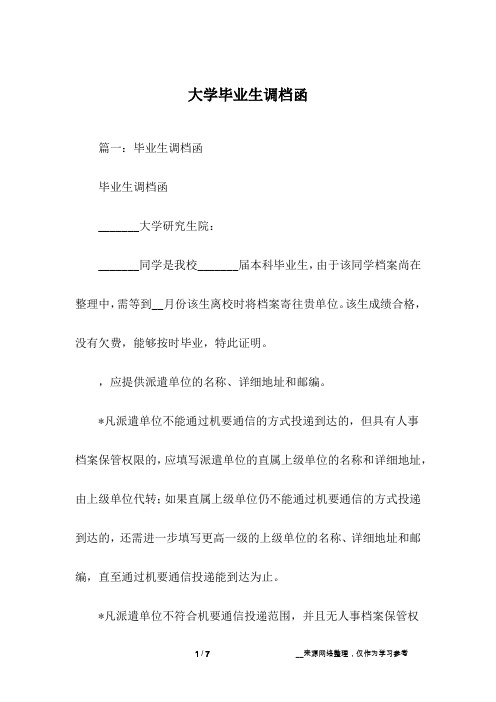 大学毕业生调档函

篇一：毕业生调档函

毕业生调档函

_______大学研究生院：

_______同学是我校_______届本科毕业生，由于该同学档案尚在整理中，需等到__月份该生离校时将档案寄往贵单位。该生成绩合格，没有欠费，能够按时毕业，特此证明。

，应提供派遣单位的名称、详细地址和邮编。

*凡派遣单位不能通过机要通信的方式投递到达的，但具有人事档案保管权限的，应填写派遣单位的直属上级单位的名称和详细地址，由上级单位代转；如果直属上级单位仍不能通过机要通信的方式投递到达的，还需进一步填写更高一级的上级单位的名称、详细地址和邮编，直至通过机要通信投递能到达为止。

*凡派遣单位不符合机要通信投递范围，并且无人事档案保管权

1 / 7

__来源网络整理，仅作为学习参考